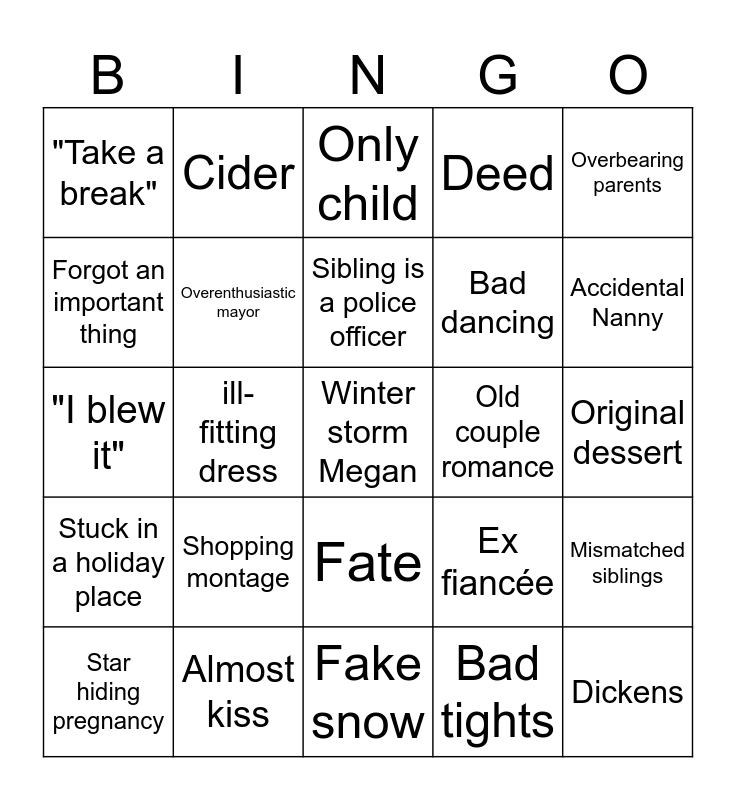 | B | I | N | G | O |
|---|---|---|---|---|
| "Take a break" | Cider | Only child | Deed | Overbearing parents |
| Forgot an important thing | Overenthusiastic mayor | Sibling is a police officer | Bad dancing | Accidental Nanny |
| "I blew it" | ill-fitting dress | Winter storm Megan | Old couple romance | Original dessert |
| Stuck in a holiday place | Shopping montage | Fate | Ex fiancée | Mismatched siblings |
| Star hiding pregnancy | Almost kiss | Fake snow | Bad tights | Dickens |